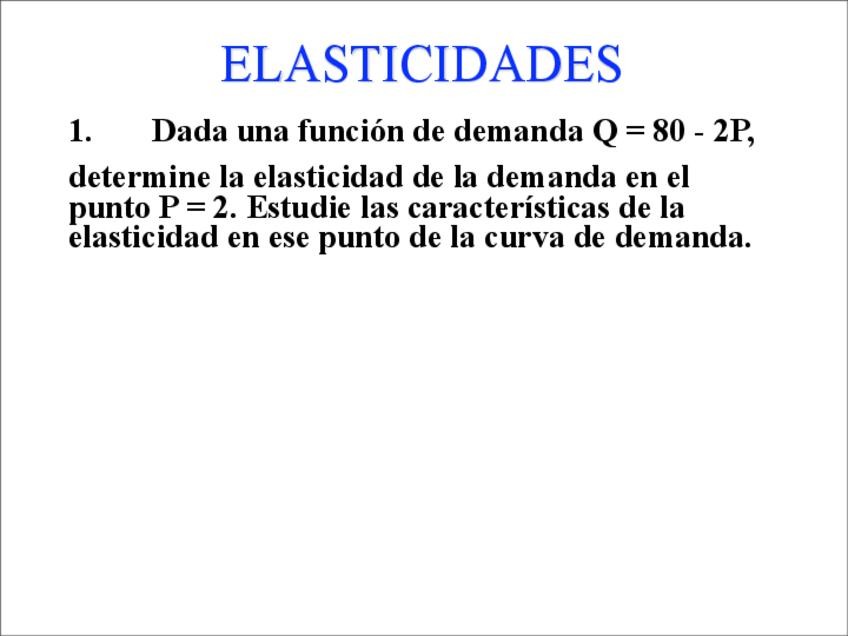 ELASTICIDADES

1. Dada una función de demanda $Q = 80 - 2P$,

determine la elasticidad de la demanda en el punto $P = 2$. Estudie las características de la elasticidad en ese punto de la curva de demanda.